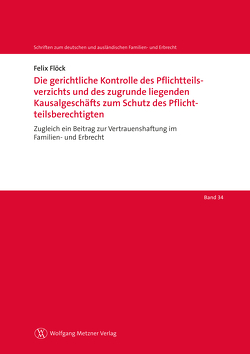 Schriften zum deutschen und ausländischen Familien- und Erbrecht

Felix Flöck

Die gerichtliche Kontrolle des Pflichtteilsverzichts und des zugrunde liegenden Kausalgeschäfts zum Schutz des Pflichtteilsberechtigten

Zugleich ein Beitrag zur Vertrauenshaftung im Familien- und Erbrecht

Band 34

Wolfgang Metzner Verlag